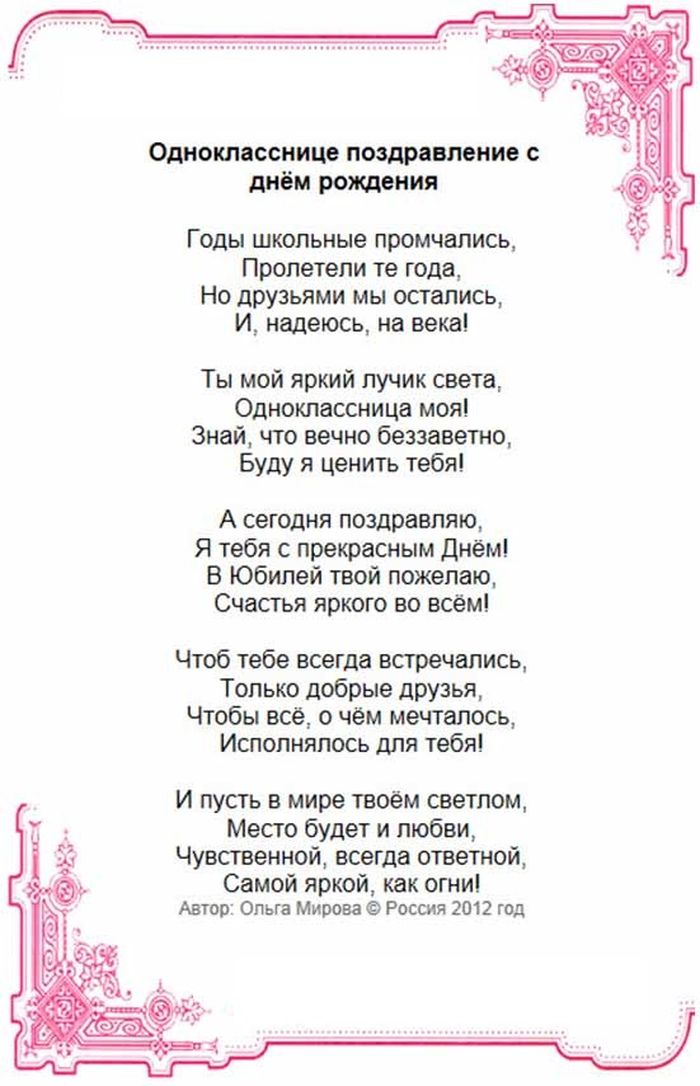 Однокласснице поздравление с днём рождения

Годы школьные промчались,
Пролетели те года,
Но друзьями мы остались,
И, надеюсь, на века!

Ты мой яркий лучик света,
Одноклассница моя!
Знай, что вечно беззаветно,
Буду я ценить тебя!

А сегодня поздравляю,
Я тебя с прекрасным Днём!
В Юбилей твой пожелаю,
Счастья яркого во всём!

Чтоб тебе всегда встречались,
Только добрые друзья,
Чтобы всё, о чём мечталось,
Исполнялось для тебя!

И пусть в мире твоём светлом,
Место будет и любви,
Чувственной, всегда ответной,
Самой яркой, как огни!
Автор: Ольга Мирова © Россия 2012 год